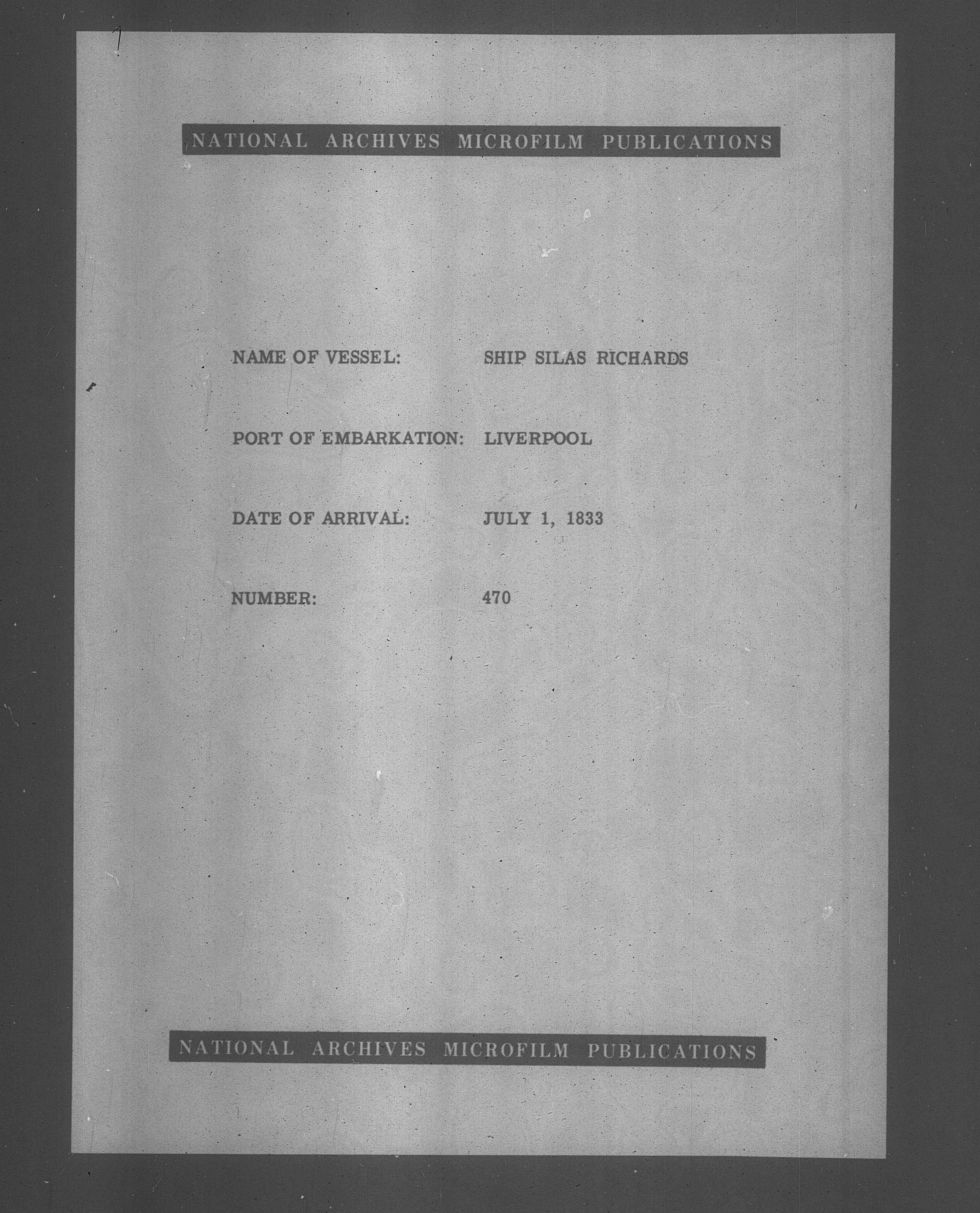 NATIONAL ARCHIVES MICROFILM PUBLICATIONS

NAME OF VESSEL: SHIP SILAS RICHARDS

PORT OF EMBARKATION: LIVERPOOL

DATE OF ARRIVAL: JULY 1, 1833

NUMBER: 470

NATIONAL ARCHIVES MICROFILM PUBLICATIONS